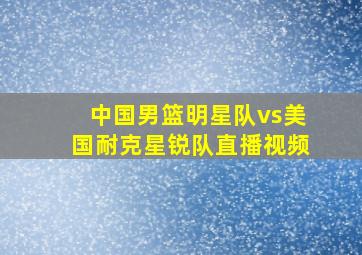 中国男篮明星队vs美国耐克星锐队直播视频